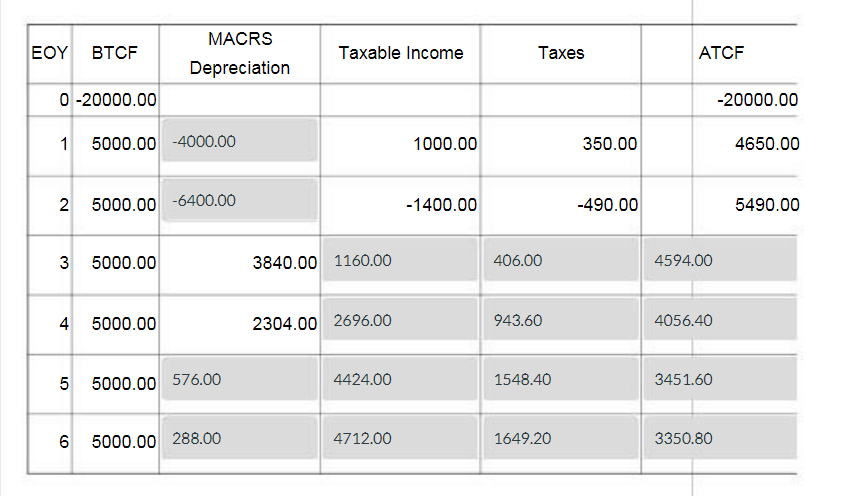 | EOY | BTCF | MACRS Depreciation | Taxable Income | Taxes | ATCF |
|---|---|---|---|---|---|
| 0 | -20000.00 | | | | -20000.00 |
| 1 | 5000.00 | -4000.00 | 1000.00 | 350.00 | 4650.00 |
| 2 | 5000.00 | -6400.00 | -1400.00 | -490.00 | 5490.00 |
| 3 | 5000.00 | 3840.00 | 1160.00 | 406.00 | 4594.00 |
| 4 | 5000.00 | 2304.00 | 2696.00 | 943.60 | 4056.40 |
| 5 | 5000.00 | 576.00 | 4424.00 | 1548.40 | 3451.60 |
| 6 | 5000.00 | 288.00 | 4712.00 | 1649.20 | 3350.80 |